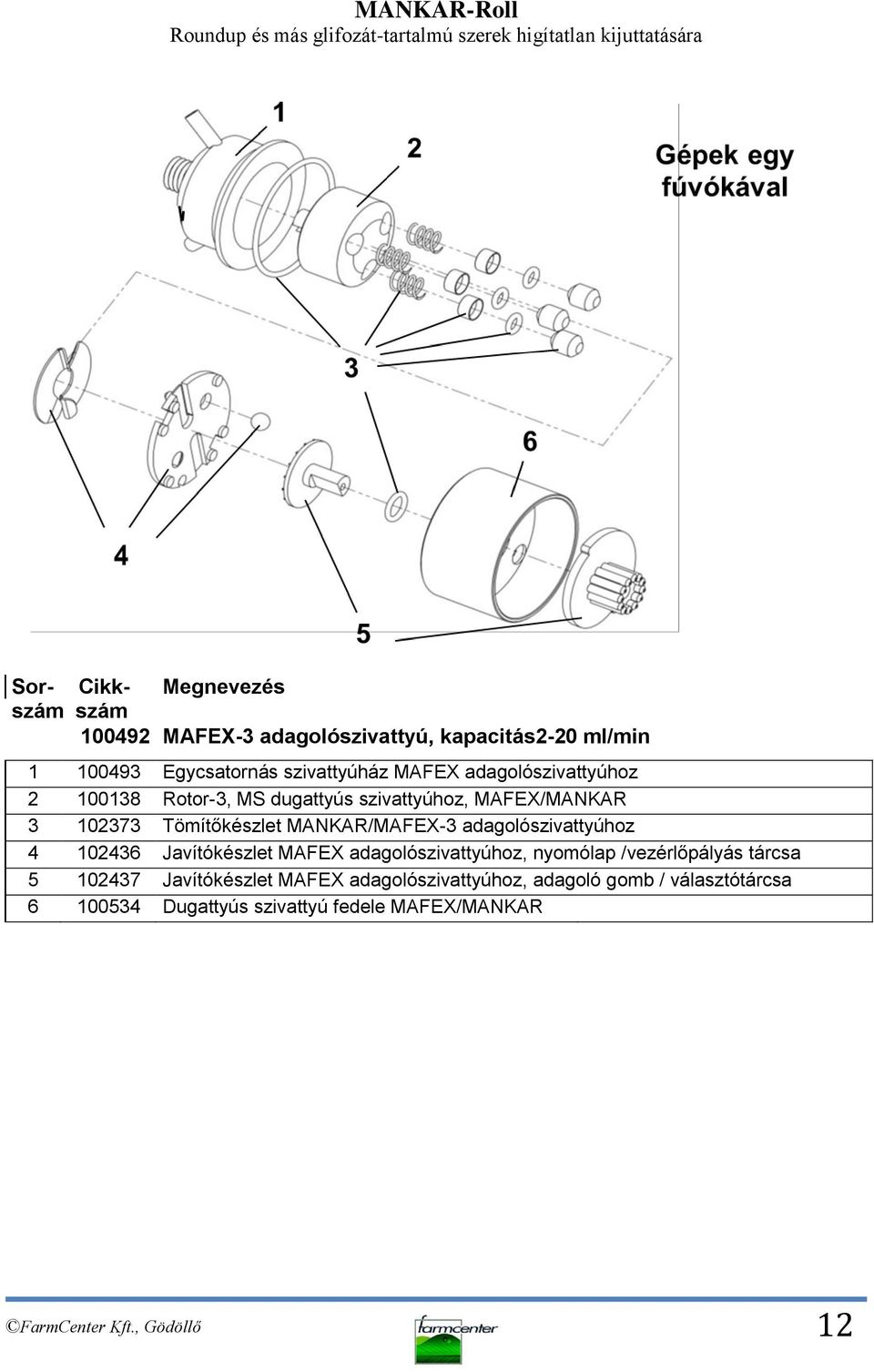 MANKAR-Roll
Roundup és más glifozát-tartalmú szerek higítatlan kijuttatására

1
2
Gépek egy fúvókával
3
6
4
5

| Sor-szám | Cikk-szám | Megnevezés |
|---|---|---|
| | 100492 | MAFEX-3 adagolószivattyú, kapacitás2-20 ml/min |
| 1 | 100493 | Egycsatornás szivattyúház MAFEX adagolószivattyúhoz |
| 2 | 100138 | Rotor-3, MS dugattyús szivattyúhoz, MAFEX/MANKAR |
| 3 | 102373 | Tömítőkészlet MANKAR/MAFEX-3 adagolószivattyúhoz |
| 4 | 102436 | Javítókészlet MAFEX adagolószivattyúhoz, nyomólap /vezérlőpályás tárcsa |
| 5 | 102437 | Javítókészlet MAFEX adagolószivattyúhoz, adagoló gomb / választótárcsa |
| 6 | 100534 | Dugattyús szivattyú fedele MAFEX/MANKAR |

©FarmCenter Kft., Gödöllő
farmcenter
12